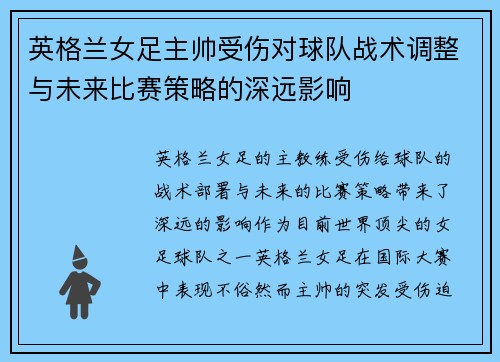 英格兰女足主帅受伤对球队战术调整与未来比赛策略的深远影响

英格兰女足的主教练受伤给球队的战术部署与未来的比赛策略带来了深远的影响作为目前世界顶尖的女足球队之一英格兰女足在国际大赛中表现不俗然而主帅的突发受伤迫